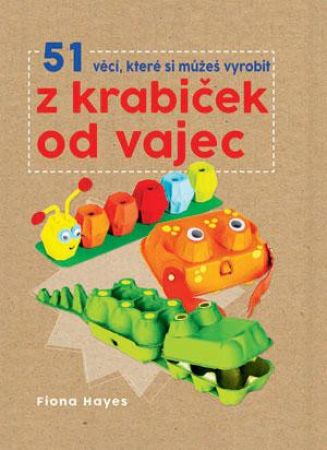 51 věcí, které si můžeš vyrobit
z krabiček od vajec

Fiona Hayes